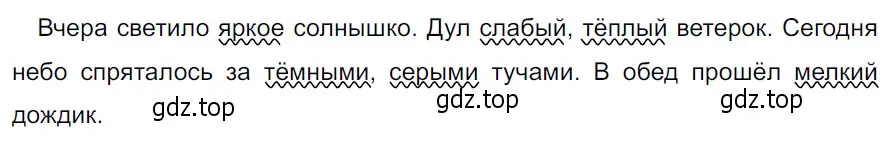 Вчера светило яркое солнышко. Дул слабый, тёплый ветерок. Сегодня небо спряталось за тёмными, серыми тучами. В обед прошёл мелкий дождик.

gdz.top gdz.top gdz.top